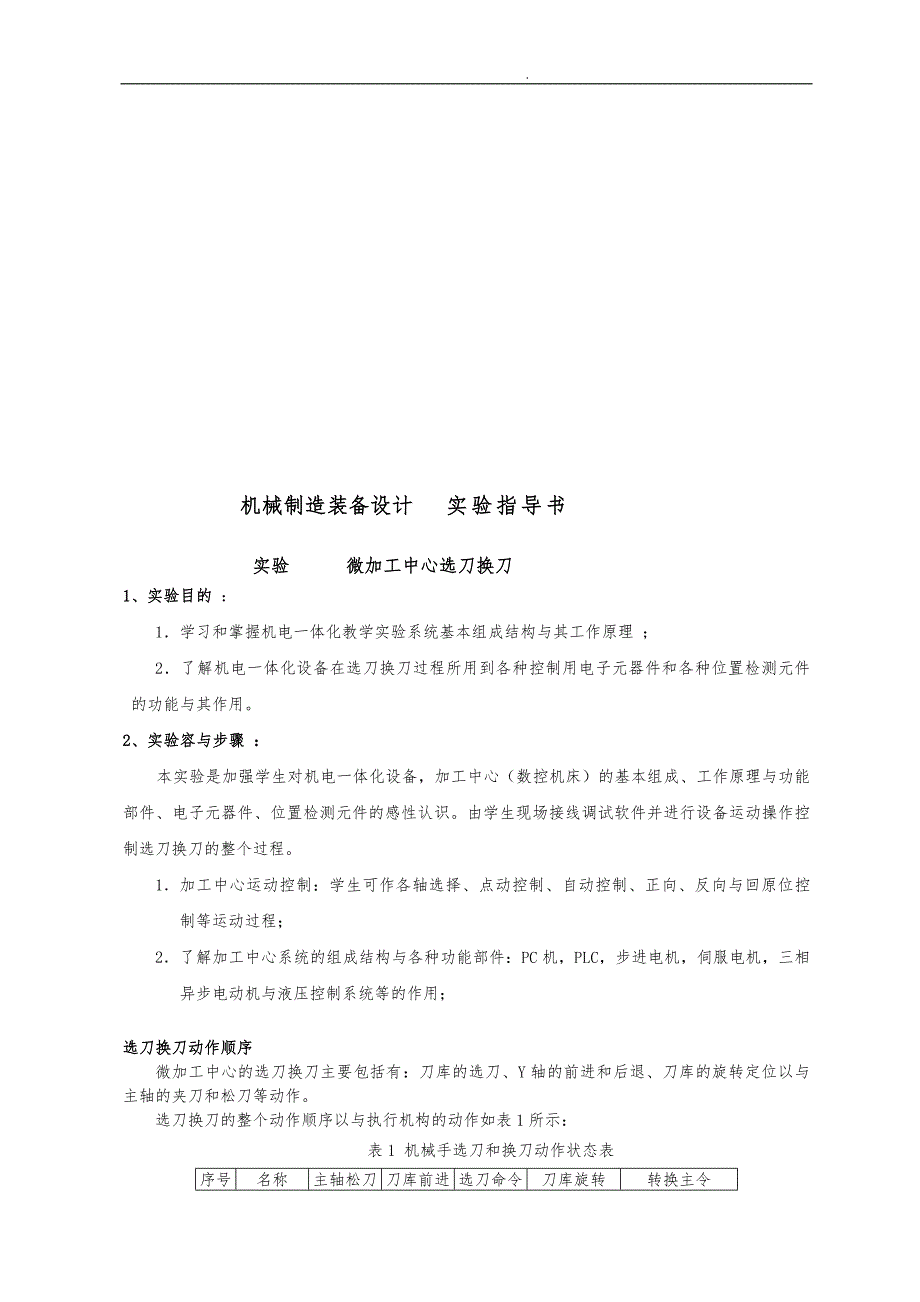 .

机械制造装备设计　实验指导书

实验　微加工中心选刀换刀

1、实验目的 ：

1．学习和掌握机电一体化教学实验系统基本组成结构与其工作原理 ；

2．了解机电一体化设备在选刀换刀过程所用到各种控制用电子元器件和各种位置检测元件的功能与其作用。

2、实验容与步骤 ：

本实验是加强学生对机电一体化设备，加工中心（数控机床）的基本组成、工作原理与功能部件、电子元器件、位置检测元件的感性认识。由学生现场接线调试软件并进行设备运动操作控制选刀换刀的整个过程。

1．加工中心运动控制：学生可作各轴选择、点动控制、自动控制、正向、反向与回原位控制等运动过程；

2．了解加工中心系统的组成结构与各种功能部件：PC 机，PLC，步进电机，伺服电机，三相异步电动机与液压控制系统等的作用；

选刀换刀动作顺序

微加工中心的选刀换刀主要包括有：刀库的选刀、Y 轴的前进和后退、刀库的旋转定位以与主轴的夹刀和松刀等动作。

选刀换刀的整个动作顺序以与执行机构的动作如表 1 所示：

表 1 机械手选刀和换刀动作状态表

| 序号 | 名称 | 主轴松刀 | 刀库前进 | 选刀命令 | 刀库旋转 | 转换主令 |
|---|---|---|---|---|---|---|